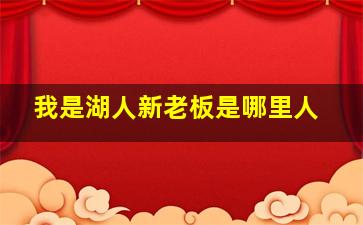 我是湖人新老板是哪里人